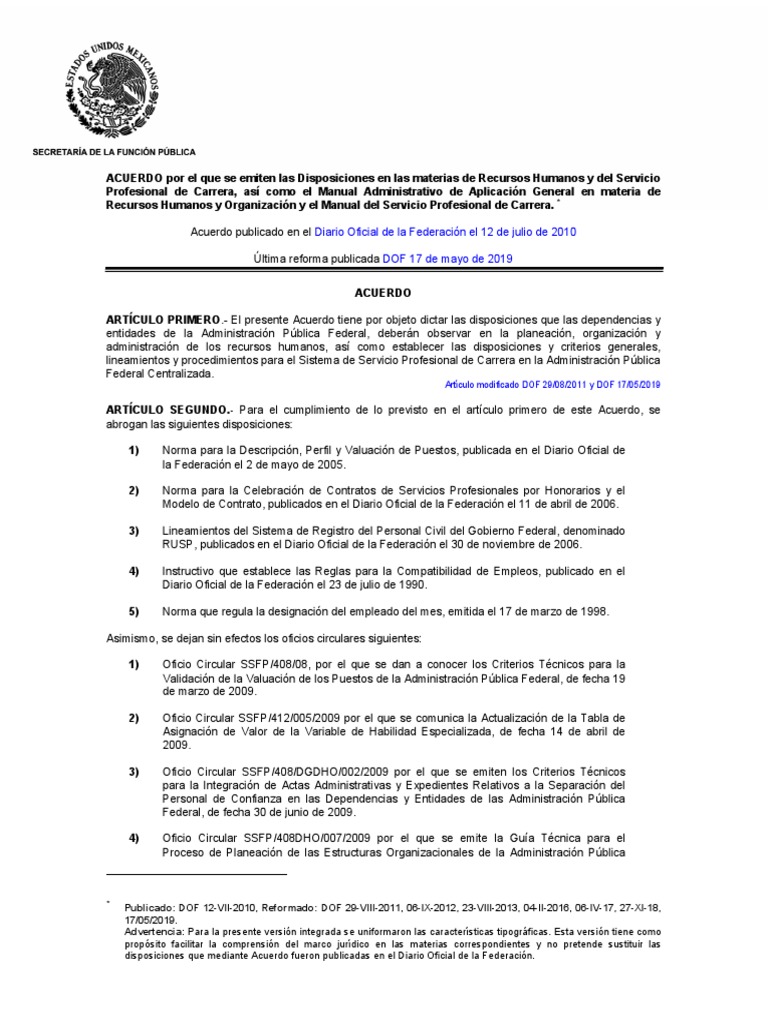 ESTADOS UNIDOS MEXICANOS

SECRETARÍA DE LA FUNCIÓN PÚBLICA

ACUERDO por el que se emiten las Disposiciones en las materias de Recursos Humanos y del Servicio Profesional de Carrera, así como el Manual Administrativo de Aplicación General en materia de Recursos Humanos y Organización y el Manual del Servicio Profesional de Carrera. *

Acuerdo publicado en el Diario Oficial de la Federación el 12 de julio de 2010

Última reforma publicada DOF 17 de mayo de 2019

ACUERDO

ARTÍCULO PRIMERO.- El presente Acuerdo tiene por objeto dictar las disposiciones que las dependencias y entidades de la Administración Pública Federal, deberán observar en la planeación, organización y administración de los recursos humanos, así como establecer las disposiciones y criterios generales, lineamientos y procedimientos para el Sistema de Servicio Profesional de Carrera en la Administración Pública Federal Centralizada.

Artículo modificado DOF 29/08/2011 y DOF 17/05/2019

ARTÍCULO SEGUNDO.- Para el cumplimiento de lo previsto en el artículo primero de este Acuerdo, se abrogan las siguientes disposiciones:

1) Norma para la Descripción, Perfil y Valuación de Puestos, publicada en el Diario Oficial de la Federación el 2 de mayo de 2005.

2) Norma para la Celebración de Contratos de Servicios Profesionales por Honorarios y el Modelo de Contrato, publicados en el Diario Oficial de la Federación el 11 de abril de 2006.

3) Lineamientos del Sistema de Registro del Personal Civil del Gobierno Federal, denominado RUSP, publicados en el Diario Oficial de la Federación el 30 de noviembre de 2006.

4) Instructivo que establece las Reglas para la Compatibilidad de Empleos, publicado en el Diario Oficial de la Federación el 23 de julio de 1990.

5) Norma que regula la designación del empleado del mes, emitida el 17 de marzo de 1998.

Asimismo, se dejan sin efectos los oficios circulares siguientes:

1) Oficio Circular SSFP/408/08, por el que se dan a conocer los Criterios Técnicos para la Validación de la Valuación de los Puestos de la Administración Pública Federal, de fecha 19 de marzo de 2009.

2) Oficio Circular SSFP/412/005/2009 por el que se comunica la Actualización de la Tabla de Asignación de Valor de la Variable de Habilidad Especializada, de fecha 14 de abril de 2009.

3) Oficio Circular SSFP/408/DGDHO/002/2009 por el que se emiten los Criterios Técnicos para la Integración de Actas Administrativas y Expedientes Relativos a la Separación del Personal de Confianza en las Dependencias y Entidades de las Administración Pública Federal, de fecha 30 de junio de 2009.

4) Oficio Circular SSFP/408DHO/007/2009 por el que se emite la Guía Técnica para el Proceso de Planeación de las Estructuras Organizacionales de la Administración Pública

* Publicado: DOF 12-VII-2010, Reformado: DOF 29-VIII-2011, 06-IX-2012, 23-VIII-2013, 04-II-2016, 06-IV-17, 27-XI-18, 17/05/2019.
Advertencia: Para la presente versión integrada se uniformaron las características tipográficas. Esta versión tiene como propósito facilitar la comprensión del marco jurídico en las materias correspondientes y no pretende sustituir las disposiciones que mediante Acuerdo fueron publicadas en el Diario Oficial de la Federación.